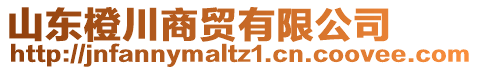 山东橙川商贸有限公司
http://jnfannymaltz1.cn.coovee.com